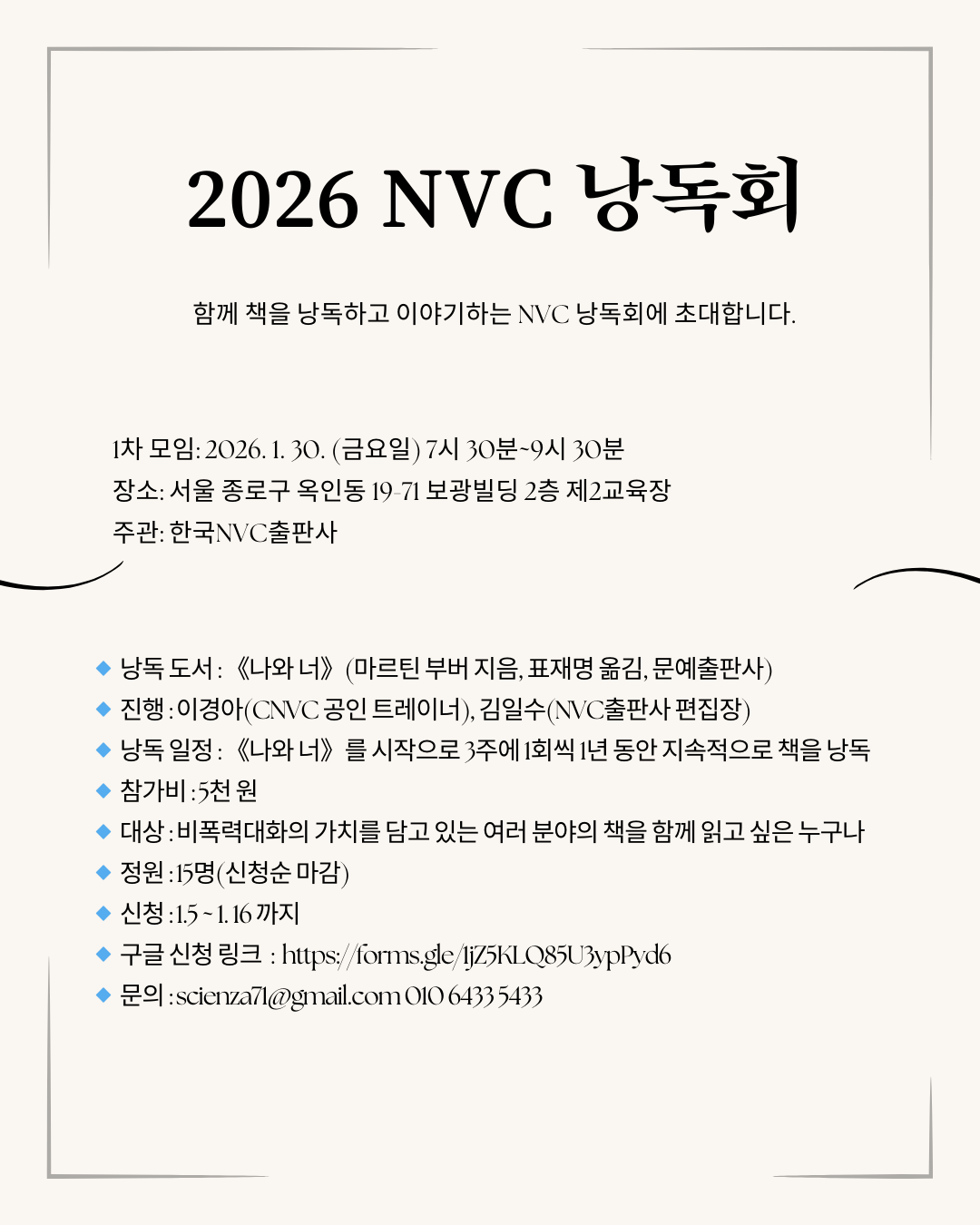 2026 NVC 낭독회

함께 책을 낭독하고 이야기하는 NVC 낭독회에 초대합니다.

1차 모임: 2026. 1. 30. (금요일) 7시 30분~9시 30분
장소: 서울 종로구 옥인동 19-71 보광빌딩 2층 제2교육장
주관: 한국NVC출판사

◆ 낭독 도서 : 《나와 너》 (마르틴 부버 지음, 표재명 옮김, 문예출판사)
◆ 진행 : 이경아(CNVC 공인 트레이너), 김일수(NVC출판사 편집장)
◆ 낭독 일정 : 《나와 너》 를 시작으로 3주에 1회씩 1년 동안 지속적으로 책을 낭독
◆ 참가비 : 5천 원
◆ 대상 : 비폭력대화의 가치를 담고 있는 여러 분야의 책을 함께 읽고 싶은 누구나
◆ 정원 : 15명(신청순 마감)
◆ 신청 : 1.5 ~ 1. 16 까지
◆ 구글 신청 링크 : https://forms.gle/1jZ5KLQ85U3ypPyd6
◆ 문의 : scienza71@gmail.com 010 6433 5433